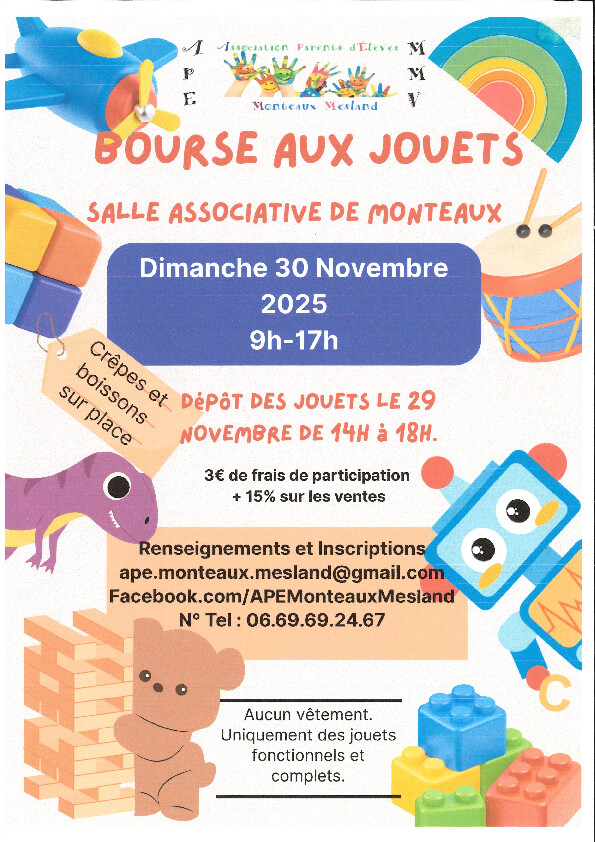 A
P
E

Association Parents d'Élèves
Monteaux Mesland

M
M
V

BOURSE AUX JOUETS

SALLE ASSOCIATIVE DE MONTEAUX

Dimanche 30 Novembre
2025
9h-17h

Crêpes et boissons sur place

DÉPÔT DES JOUETS LE 29 NOVEMBRE DE 14H à 18H.

3€ de frais de participation
+ 15% sur les ventes

Renseignements et Inscriptions
ape.monteaux.mesland@gmail.com
Facebook.com/APEMonteauxMesland
N° Tel : 06.69.69.24.67

Aucun vêtement.
Uniquement des jouets fonctionnels et complets.